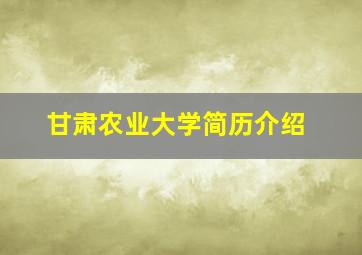 甘肃农业大学简历介绍